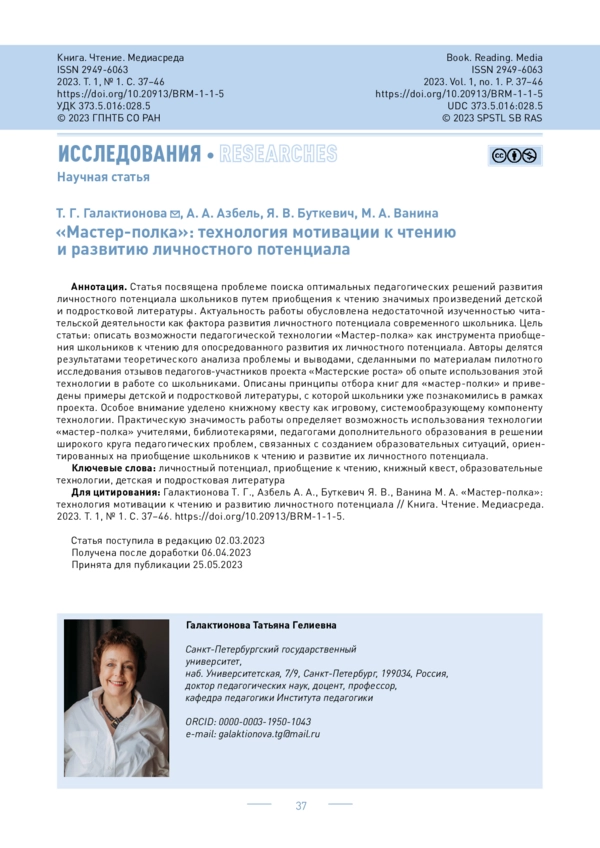 Книга. Чтение. Медиасреда
ISSN 2949-6063
2023. Т. 1, № 1. С. 37–46
https://doi.org/10.20913/BRM-1-1-5
УДК 373.5.016:028.5
© 2023 ГПНТБ СО РАН

Book. Reading. Media
ISSN 2949-6063
2023. Vol. 1, no. 1. P. 37–46
https://doi.org/10.20913/BRM-1-1-5
UDC 373.5.016:028.5
© 2023 SPSTL SB RAS

ИССЛЕДОВАНИЯ • RESEARCHES

Научная статья

Т. Г. Галактионова, А. А. Азбель, Я. В. Буткевич, М. А. Ванина

«Мастер-полка»: технология мотивации к чтению и развитию личностного потенциала

Аннотация. Статья посвящена проблеме поиска оптимальных педагогических решений развития личностного потенциала школьников путем приобщения к чтению значимых произведений детской и подростковой литературы. Актуальность работы обусловлена недостаточной изученностью читательской деятельности как фактора развития личностного потенциала современного школьника. Цель статьи: описать возможности педагогической технологии «Мастер-полка» как инструмента приобщения школьников к чтению для опосредованного развития их личностного потенциала. Авторы делятся результатами теоретического анализа проблемы и выводами, сделанными по материалам пилотного исследования отзывов педагогов-участников проекта «Мастерские роста» об опыте использования этой технологии в работе со школьниками. Описаны принципы отбора книг для «мастер-полки» и приведены примеры детской и подростковой литературы, с которой школьники уже познакомились в рамках проекта. Особое внимание уделено книжному квесту как игровому, системообразующему компоненту технологии. Практическую значимость работы определяет возможность использования технологии «мастер-полка» учителями, библиотекарями, педагогами дополнительного образования в решении широкого круга педагогических проблем, связанных с созданием образовательных ситуаций, ориентированных на приобщение школьников к чтению и развитие их личностного потенциала.

Ключевые слова: личностный потенциал, приобщение к чтению, книжный квест, образовательные технологии, детская и подростковая литература

Для цитирования: Галактионова Т. Г., Азбель А. А., Буткевич Я. В., Ванина М. А. «Мастер-полка»: технология мотивации к чтению и развитию личностного потенциала // Книга. Чтение. Медиасреда. 2023. Т. 1, № 1. С. 37–46. https://doi.org/10.20913/BRM-1-1-5.

Статья поступила в редакцию 02.03.2023
Получена после доработки 06.04.2023
Принята для публикации 25.05.2023

Галактионова Татьяна Гелиевна

Санкт-Петербургский государственный университет,
наб. Университетская, 7/9, Санкт-Петербург, 199034, Россия,
доктор педагогических наук, доцент, профессор,
кафедра педагогики Института педагогики

ORCID: 0000-0003-1950-1043
e-mail: galaktionova.tg@mail.ru

37